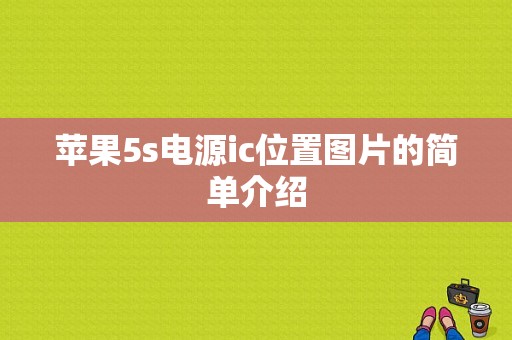 苹果5s电源ic位置图片的简单介绍